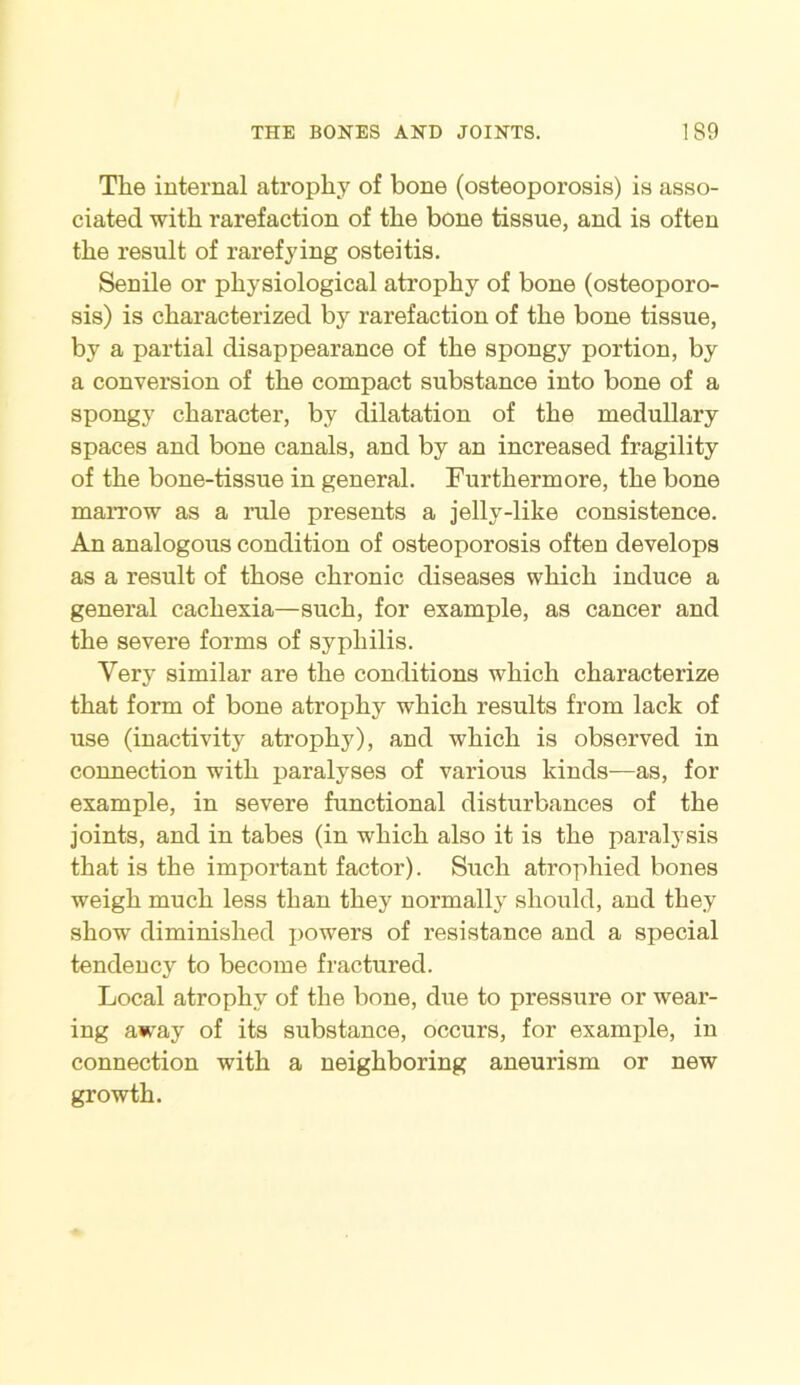 THE BONES AND JOINTS. 189

The internal atrophy of bone (osteoporosis) is associated with rarefaction of the bone tissue, and is often the result of rarefying osteitis.

Senile or physiological atrophy of bone (osteoporosis) is characterized by rarefaction of the bone tissue, by a partial disappearance of the spongy portion, by a conversion of the compact substance into bone of a spongy character, by dilatation of the medullary spaces and bone canals, and by an increased fragility of the bone-tissue in general. Furthermore, the bone marrow as a rule presents a jelly-like consistence. An analogous condition of osteoporosis often develops as a result of those chronic diseases which induce a general cachexia—such, for example, as cancer and the severe forms of syphilis.

Very similar are the conditions which characterize that form of bone atrophy which results from lack of use (inactivity atrophy), and which is observed in connection with paralyses of various kinds—as, for example, in severe functional disturbances of the joints, and in tabes (in which also it is the paralysis that is the important factor). Such atrophied bones weigh much less than they normally should, and they show diminished powers of resistance and a special tendency to become fractured.

Local atrophy of the bone, due to pressure or wearing away of its substance, occurs, for example, in connection with a neighboring aneurism or new growth.